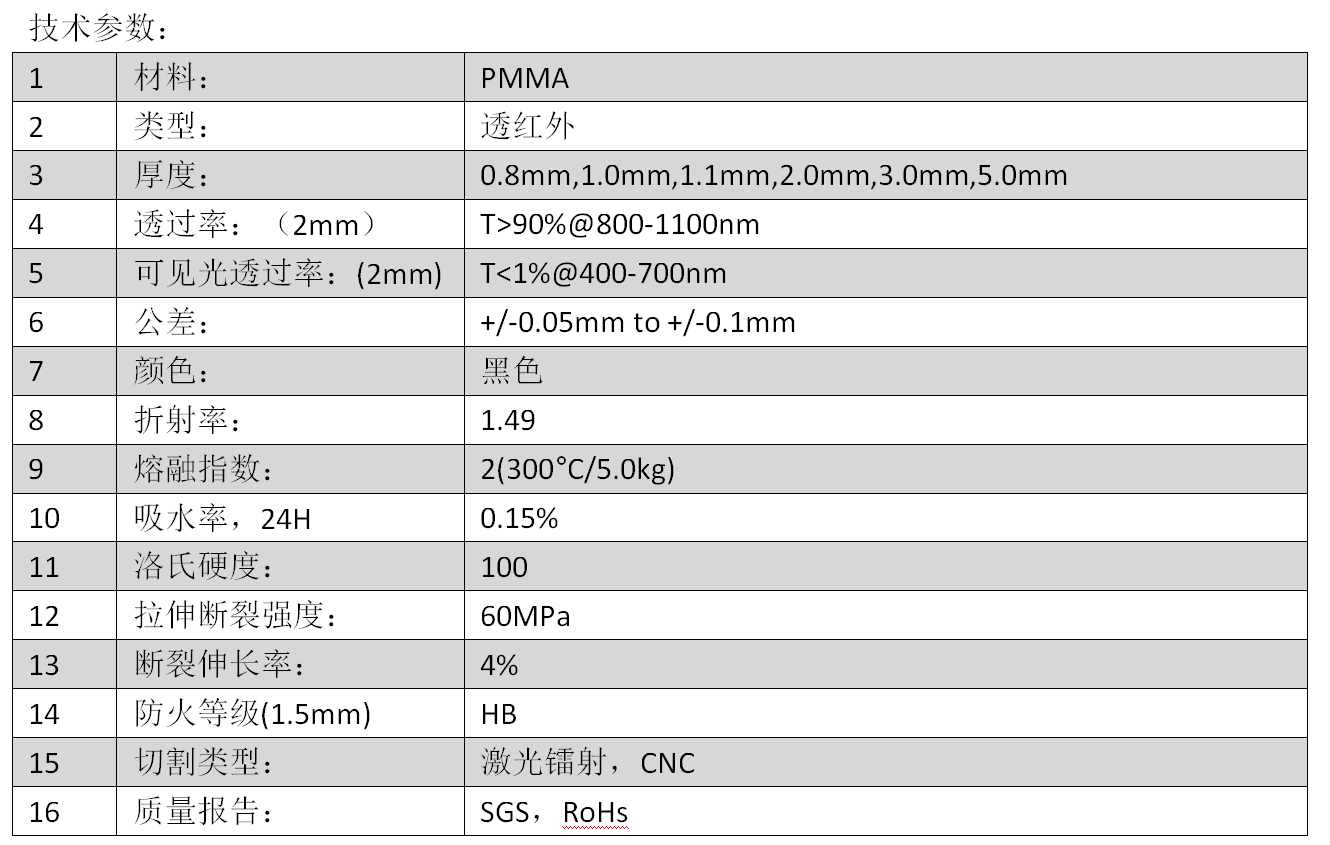 技术参数：

| 1 | 材料： | PMMA |
|---|---|---|
| 2 | 类型： | 透红外 |
| 3 | 厚度： | 0.8mm,1.0mm,1.1mm,2.0mm,3.0mm,5.0mm |
| 4 | 透过率：（2mm） | T>90%@800-1100nm |
| 5 | 可见光透过率：(2mm) | T<1%@400-700nm |
| 6 | 公差： | +/-0.05mm to +/-0.1mm |
| 7 | 颜色： | 黑色 |
| 8 | 折射率： | 1.49 |
| 9 | 熔融指数： | 2(300°C/5.0kg) |
| 10 | 吸水率，24H | 0.15% |
| 11 | 洛氏硬度： | 100 |
| 12 | 拉伸断裂强度： | 60MPa |
| 13 | 断裂伸长率： | 4% |
| 14 | 防火等级(1.5mm) | HB |
| 15 | 切割类型： | 激光镭射，CNC |
| 16 | 质量报告： | SGS，RoHs |